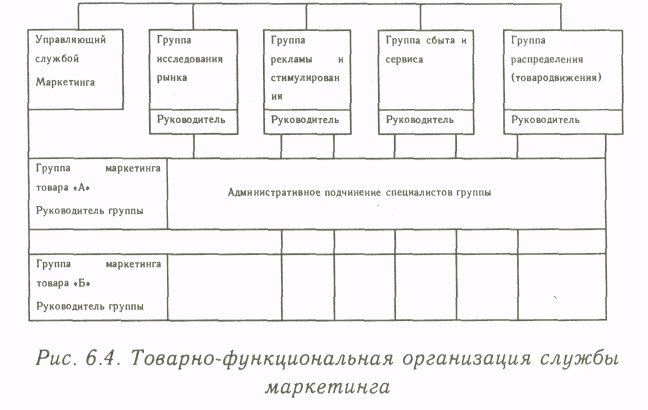 Управляющий службой Маркетинга

Группа исследования рынка

Руководитель

Группа рекламы и стимулирования

Руководитель

Группа сбыта и сервиса

Руководитель

Группа распределения (товародвижения)

Руководитель

Группа маркетинга товара «А»
Руководитель группы

Административное подчинение специалистов группы

Группа маркетинга товара «Б»
Руководитель группы

Рис. 6.4. Товарно-функциональная организация службы маркетинга